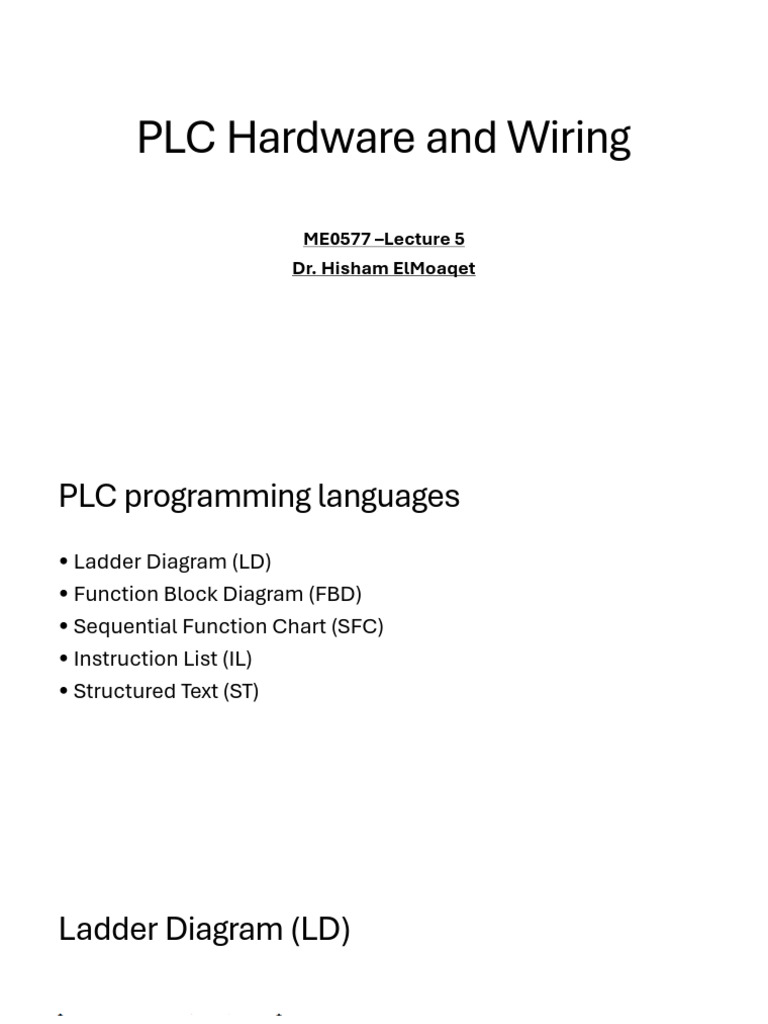 PLC Hardware and Wiring

ME0577 –Lecture 5
Dr. Hisham ElMoaqet

PLC programming languages

• Ladder Diagram (LD)
• Function Block Diagram (FBD)
• Sequential Function Chart (SFC)
• Instruction List (IL)
• Structured Text (ST)

Ladder Diagram (LD)